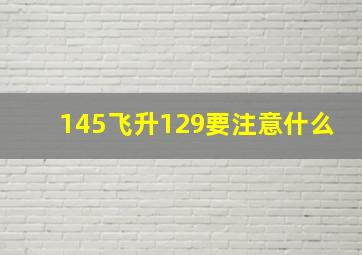 145飞升129要注意什么